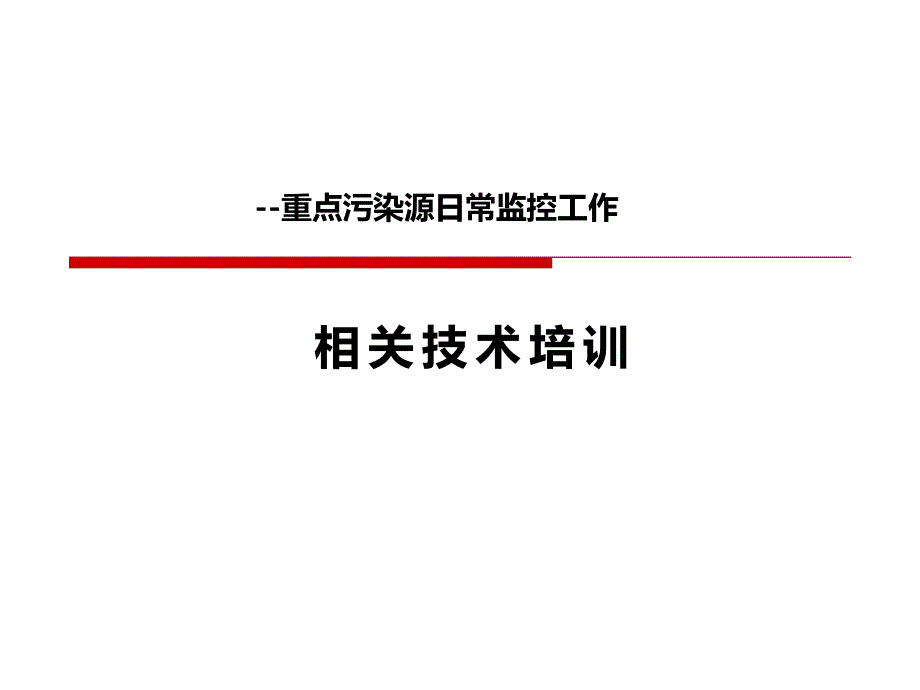 --重点污染源日常监控工作

相关技术培训